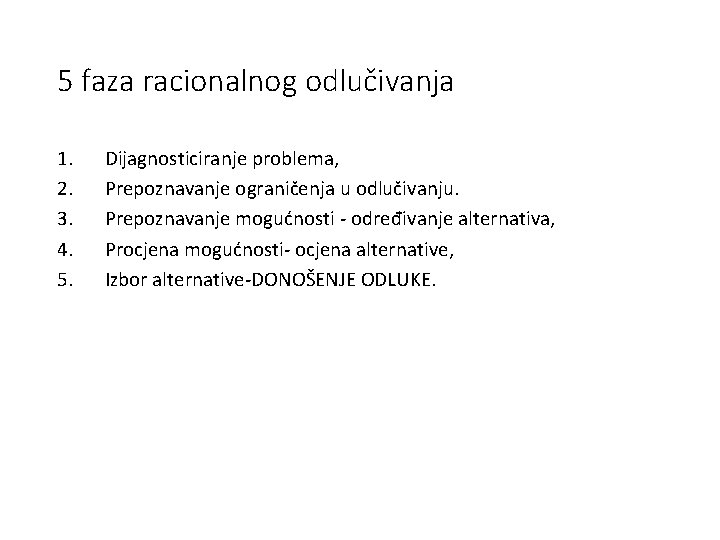 5 faza racionalnog odlučivanja

1. Dijagnosticiranje problema,
2. Prepoznavanje ograničenja u odlučivanju.
3. Prepoznavanje mogućnosti - određivanje alternativa,
4. Procjena mogućnosti- ocjena alternative,
5. Izbor alternative-DONOŠENJE ODLUKE.